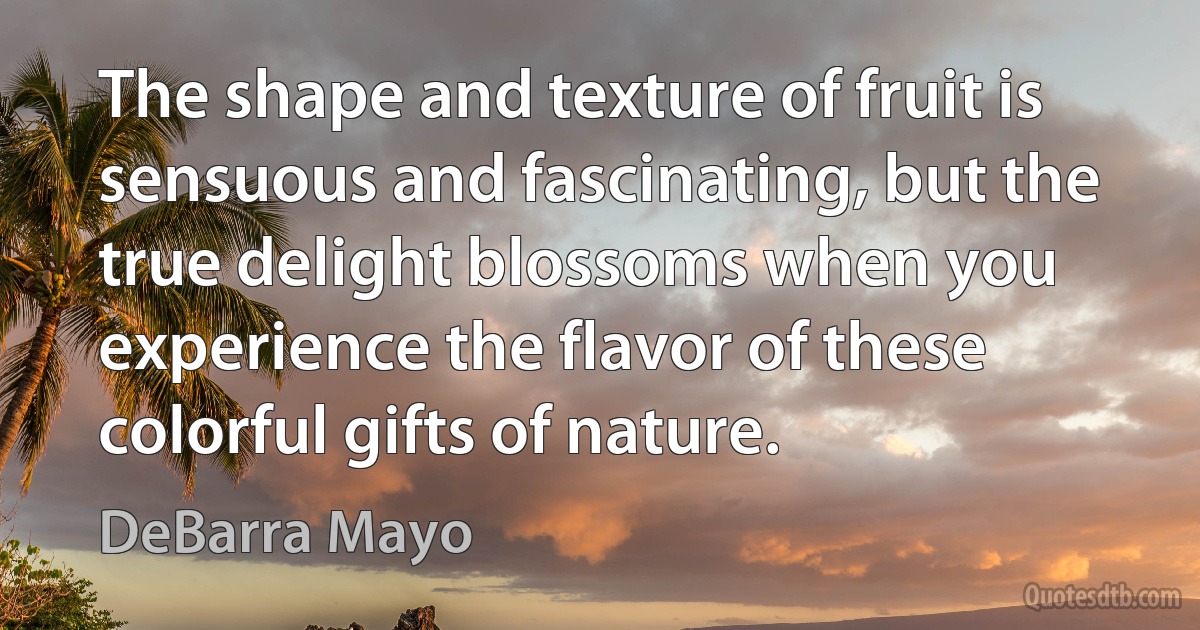 The shape and texture of fruit is sensuous and fascinating, but the true delight blossoms when you experience the flavor of these colorful gifts of nature.

DeBarra Mayo

Quotesdtb.com